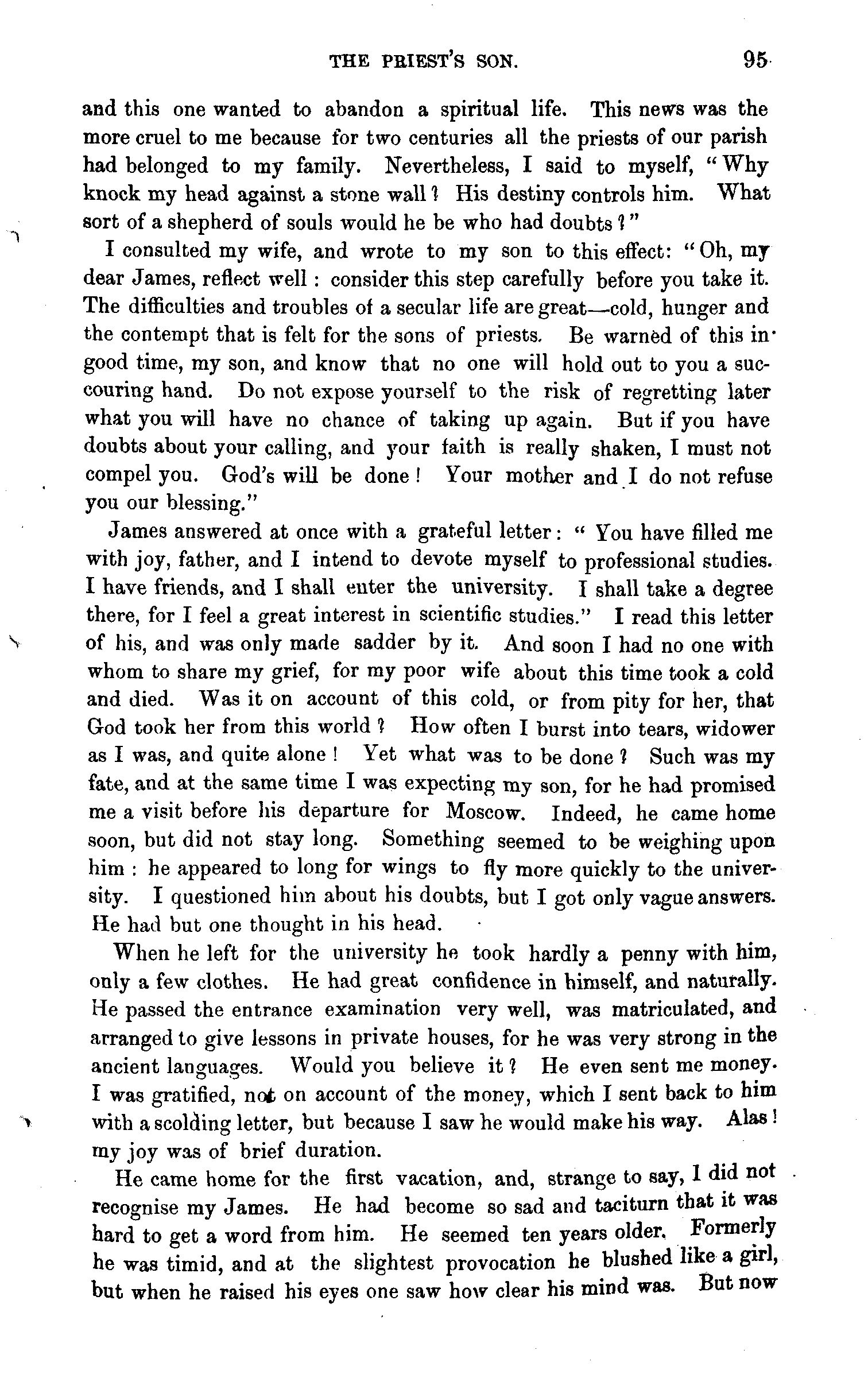 THE PRIEST'S SON. 95

and this one wanted to abandon a spiritual life. This news was the more cruel to me because for two centuries all the priests of our parish had belonged to my family. Nevertheless, I said to myself, "Why knock my head against a stone wall? His destiny controls him. What sort of a shepherd of souls would he be who had doubts?"

I consulted my wife, and wrote to my son to this effect: "Oh, my dear James, reflect well: consider this step carefully before you take it. The difficulties and troubles of a secular life are great—cold, hunger and the contempt that is felt for the sons of priests. Be warned of this in good time, my son, and know that no one will hold out to you a succouring hand. Do not expose yourself to the risk of regretting later what you will have no chance of taking up again. But if you have doubts about your calling, and your faith is really shaken, I must not compel you. God's will be done! Your mother and I do not refuse you our blessing."

James answered at once with a grateful letter: "You have filled me with joy, father, and I intend to devote myself to professional studies. I have friends, and I shall enter the university. I shall take a degree there, for I feel a great interest in scientific studies." I read this letter of his, and was only made sadder by it. And soon I had no one with whom to share my grief, for my poor wife about this time took a cold and died. Was it on account of this cold, or from pity for her, that God took her from this world? How often I burst into tears, widower as I was, and quite alone! Yet what was to be done? Such was my fate, and at the same time I was expecting my son, for he had promised me a visit before his departure for Moscow. Indeed, he came home soon, but did not stay long. Something seemed to be weighing upon him: he appeared to long for wings to fly more quickly to the university. I questioned him about his doubts, but I got only vague answers. He had but one thought in his head.

When he left for the university he took hardly a penny with him, only a few clothes. He had great confidence in himself, and naturally. He passed the entrance examination very well, was matriculated, and arranged to give lessons in private houses, for he was very strong in the ancient languages. Would you believe it? He even sent me money. I was gratified, not on account of the money, which I sent back to him with a scolding letter, but because I saw he would make his way. Alas! my joy was of brief duration.

He came home for the first vacation, and, strange to say, I did not recognise my James. He had become so sad and taciturn that it was hard to get a word from him. He seemed ten years older. Formerly he was timid, and at the slightest provocation he blushed like a girl, but when he raised his eyes one saw how clear his mind was. But now